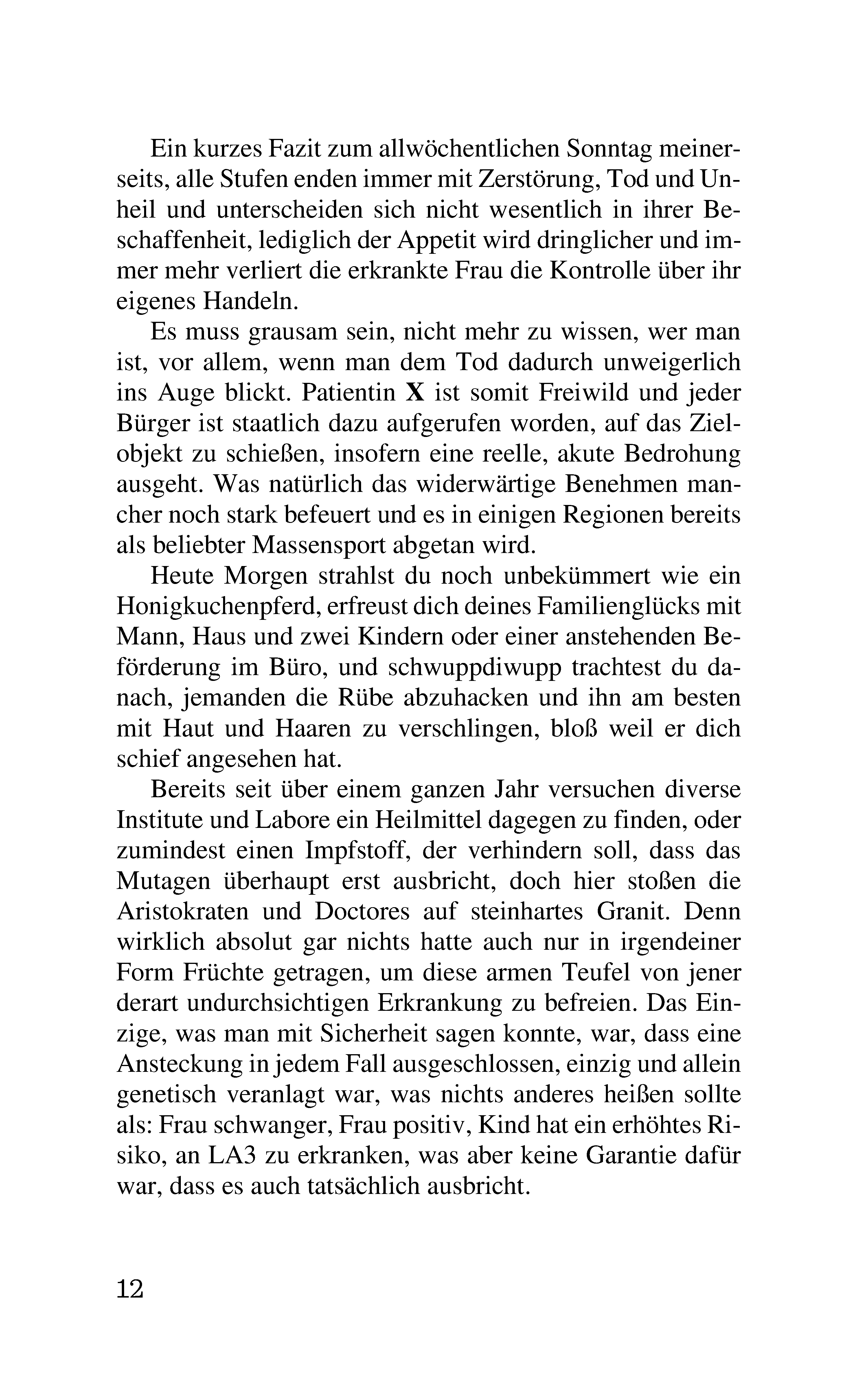 Ein kurzes Fazit zum allwöchentlichen Sonntag meinerseits, alle Stufen enden immer mit Zerstörung, Tod und Unheil und unterscheiden sich nicht wesentlich in ihrer Beschaffenheit, lediglich der Appetit wird dringlicher und immer mehr verliert die erkrankte Frau die Kontrolle über ihr eigenes Handeln.

Es muss grausam sein, nicht mehr zu wissen, wer man ist, vor allem, wenn man dem Tod dadurch unweigerlich ins Auge blickt. Patientin X ist somit Freiwild und jeder Bürger ist staatlich dazu aufgerufen worden, auf das Zielobjekt zu schießen, insofern eine reelle, akute Bedrohung ausgeht. Was natürlich das widerwärtige Benehmen mancher noch stark befeuert und es in einigen Regionen bereits als beliebter Massensport abgetan wird.

Heute Morgen strahlst du noch unbekümmert wie ein Honigkuchenpferd, erfreust dich deines Familienglücks mit Mann, Haus und zwei Kindern oder einer anstehenden Beförderung im Büro, und schwuppdiwupp trachtest du danach, jemanden die Rübe abzuhacken und ihn am besten mit Haut und Haaren zu verschlingen, bloß weil er dich schief angesehen hat.

Bereits seit über einem ganzen Jahr versuchen diverse Institute und Labore ein Heilmittel dagegen zu finden, oder zumindest einen Impfstoff, der verhindern soll, dass das Mutagen überhaupt erst ausbricht, doch hier stoßen die Aristokraten und Doctores auf steinhartes Granit. Denn wirklich absolut gar nichts hatte auch nur in irgendeiner Form Früchte getragen, um diese armen Teufel von jener derart undurchsichtigen Erkrankung zu befreien. Das Einzige, was man mit Sicherheit sagen konnte, war, dass eine Ansteckung in jedem Fall ausgeschlossen, einzig und allein genetisch veranlagt war, was nichts anderes heißen sollte als: Frau schwanger, Frau positiv, Kind hat ein erhöhtes Risiko, an LA3 zu erkranken, was aber keine Garantie dafür war, dass es auch tatsächlich ausbricht.

12